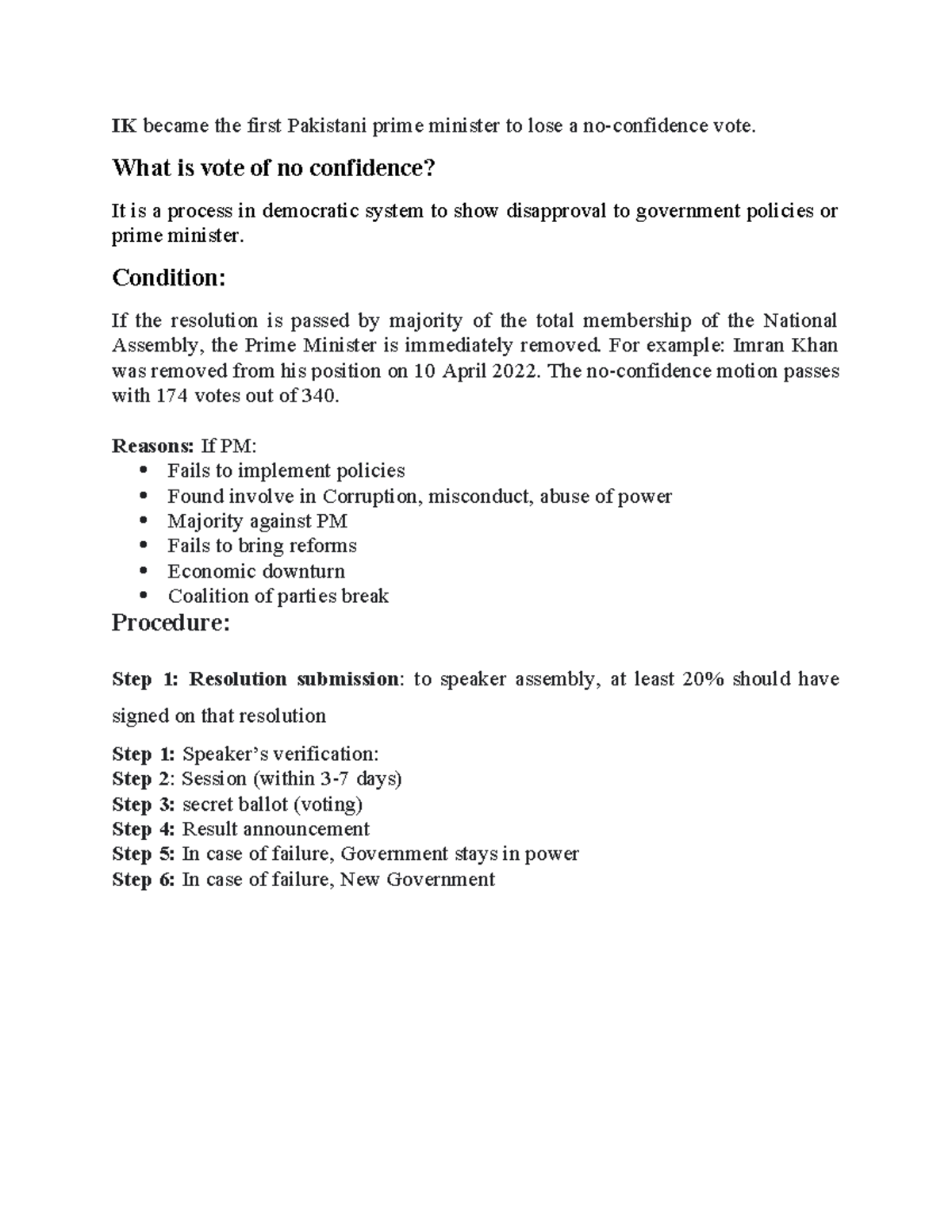 IK became the first Pakistani prime minister to lose a no-confidence vote.

What is vote of no confidence?

It is a process in democratic system to show disapproval to government policies or prime minister.

Condition:

If the resolution is passed by majority of the total membership of the National Assembly, the Prime Minister is immediately removed. For example: Imran Khan was removed from his position on 10 April 2022. The no-confidence motion passes with 174 votes out of 340.

Reasons: If PM:
• Fails to implement policies
• Found involve in Corruption, misconduct, abuse of power
• Majority against PM
• Fails to bring reforms
• Economic downturn
• Coalition of parties break

Procedure:

Step 1: Resolution submission: to speaker assembly, at least 20% should have signed on that resolution

Step 1: Speaker's verification:
Step 2: Session (within 3-7 days)
Step 3: secret ballot (voting)
Step 4: Result announcement
Step 5: In case of failure, Government stays in power
Step 6: In case of failure, New Government